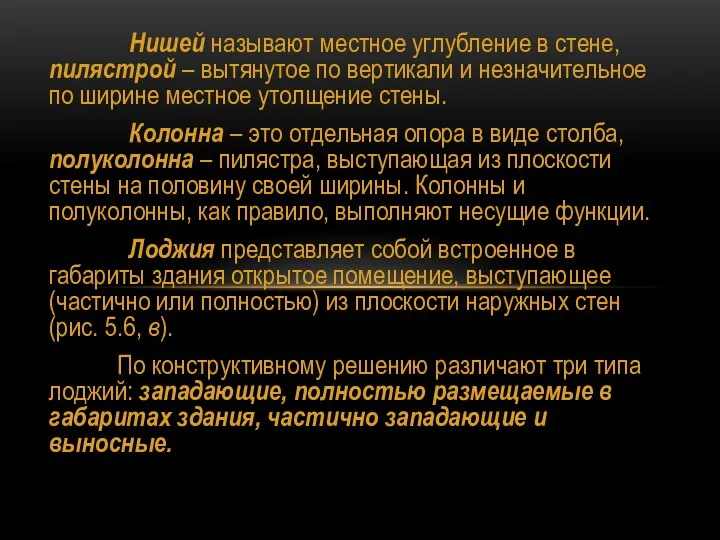 Нишей называют местное углубление в стене, пилястрой – вытянутое по вертикали и незначительное по ширине местное утолщение стены.

Колонна – это отдельная опора в виде столба, полуколонна – пилястра, выступающая из плоскости стены на половину своей ширины. Колонны и полуколонны, как правило, выполняют несущие функции.

Лоджия представляет собой встроенное в габариты здания открытое помещение, выступающее (частично или полностью) из плоскости наружных стен (рис. 5.6, в).

По конструктивному решению различают три типа лоджий: западающие, полностью размещаемые в габаритах здания, частично западающие и выносные.